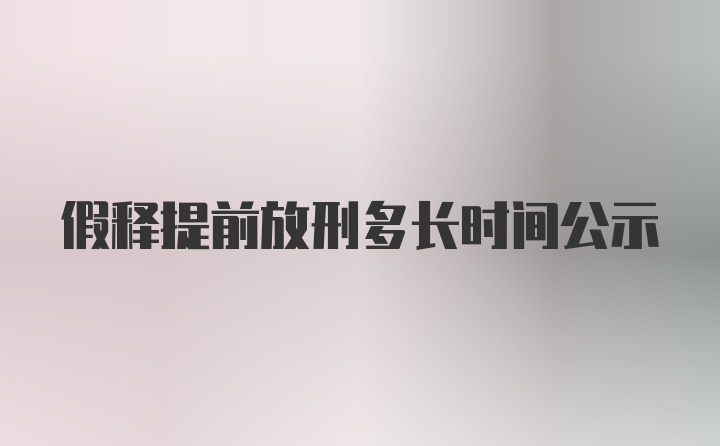 假释提前放刑多长时间公示